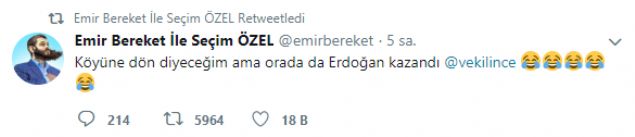 Emir Bereket İle Seçim ÖZEL Retweetledi

Emir Bereket İle Seçim ÖZEL @emirbereket · 5 sa.

Köyüne dön diyeceğim ama orada da Erdoğan kazandı @vekilince 😂😂😂😂😂

214 5964 18 B